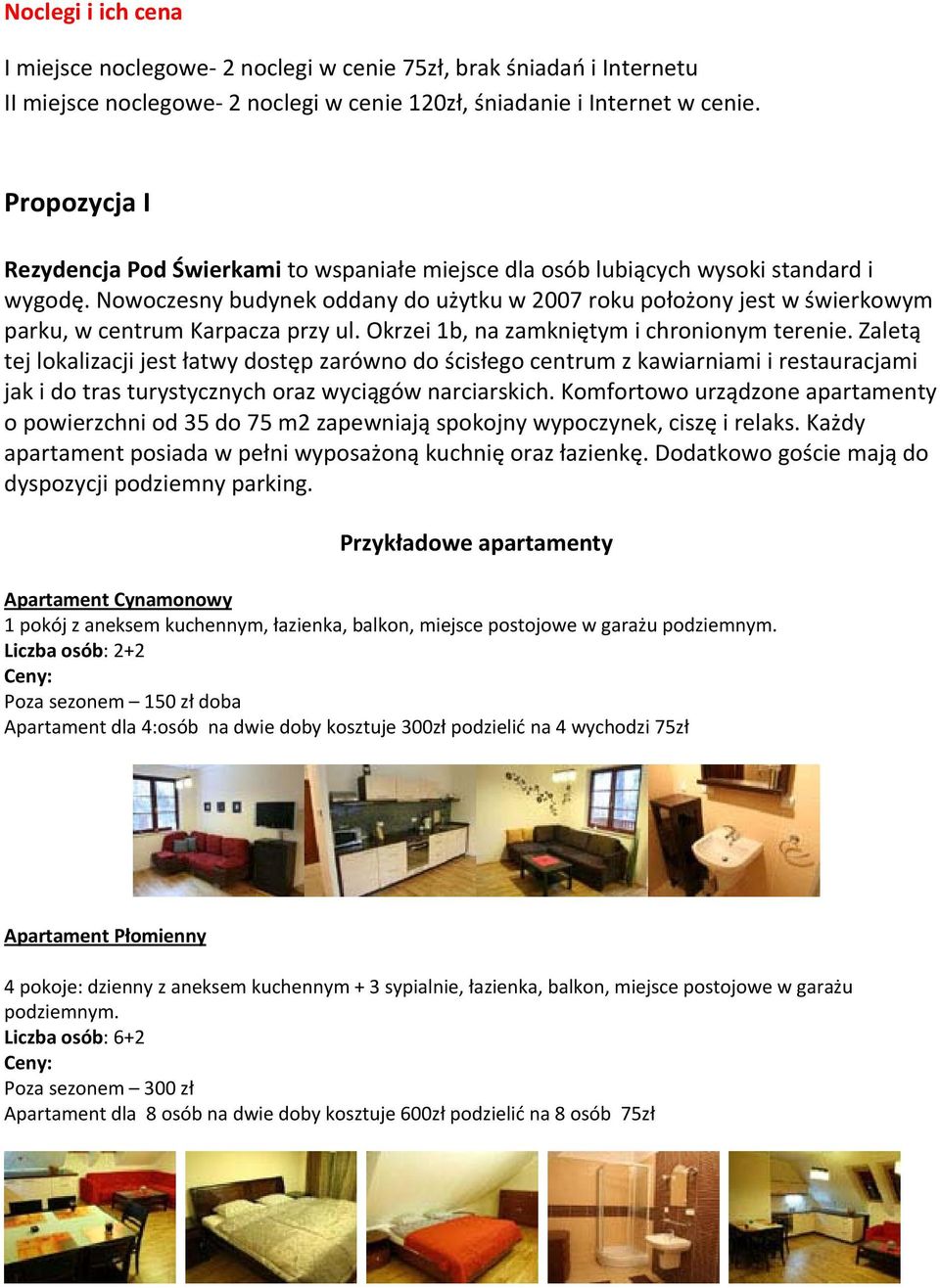 Noclegi i ich cena

I miejsce noclegowe- 2 noclegi w cenie 75zł, brak śniadań i Internetu
II miejsce noclegowe- 2 noclegi w cenie 120zł, śniadanie i Internet w cenie.

Propozycja I

Rezydencja Pod Świerkami to wspaniałe miejsce dla osób lubiących wysoki standard i wygodę. Nowoczesny budynek oddany do użytku w 2007 roku położony jest w świerkowym parku, w centrum Karpacza przy ul. Okrzei 1b, na zamkniętym i chronionym terenie. Zaletą tej lokalizacji jest łatwy dostęp zarówno do ścisłego centrum z kawiarniami i restauracjami jak i do tras turystycznych oraz wyciągów narciarskich. Komfortowo urządzone apartamenty o powierzchni od 35 do 75 m2 zapewniają spokojny wypoczynek, ciszę i relaks. Każdy apartament posiada w pełni wyposażoną kuchnię oraz łazienkę. Dodatkowo goście mają do dyspozycji podziemny parking.

Przykładowe apartamenty

Apartament Cynamonowy
1 pokój z aneksem kuchennym, łazienka, balkon, miejsce postojowe w garażu podziemnym.
Liczba osób: 2+2
Ceny:
Poza sezonem – 150 zł doba
Apartament dla 4:osób na dwie doby kosztuje 300zł podzielić na 4 wychodzi 75zł

Apartament Płomienny

4 pokoje: dzienny z aneksem kuchennym + 3 sypialnie, łazienka, balkon, miejsce postojowe w garażu podziemnym.
Liczba osób: 6+2
Ceny:
Poza sezonem – 300 zł
Apartament dla 8 osób na dwie doby kosztuje 600zł podzielić na 8 osób 75zł